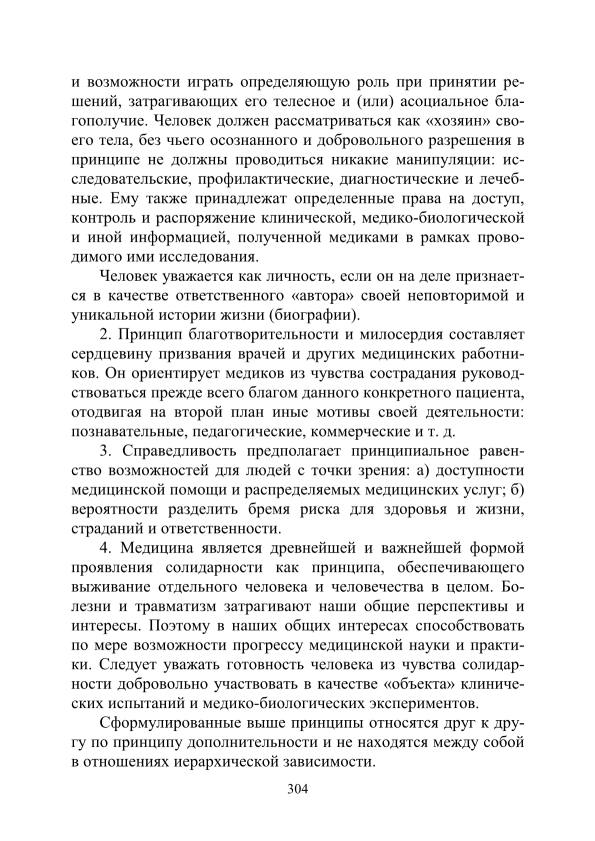 и возможности играть определяющую роль при принятии решений, затрагивающих его телесное и (или) асоциальное благополучие. Человек должен рассматриваться как «хозяин» своего тела, без чьего осознанного и добровольного разрешения в принципе не должны проводиться никакие манипуляции: исследовательские, профилактические, диагностические и лечебные. Ему также принадлежат определенные права на доступ, контроль и распоряжение клинической, медико-биологической и иной информацией, полученной медиками в рамках проводимого ими исследования.

Человек уважается как личность, если он на деле признается в качестве ответственного «автора» своей неповторимой и уникальной истории жизни (биографии).

2. Принцип благотворительности и милосердия составляет сердцевину призвания врачей и других медицинских работников. Он ориентирует медиков из чувства сострадания руководствоваться прежде всего благом данного конкретного пациента, отодвигая на второй план иные мотивы своей деятельности: познавательные, педагогические, коммерческие и т. д.

3. Справедливость предполагает принципиальное равенство возможностей для людей с точки зрения: а) доступности медицинской помощи и распределяемых медицинских услуг; б) вероятности разделить бремя риска для здоровья и жизни, страданий и ответственности.

4. Медицина является древнейшей и важнейшей формой проявления солидарности как принципа, обеспечивающего выживание отдельного человека и человечества в целом. Болезни и травматизм затрагивают наши общие перспективы и интересы. Поэтому в наших общих интересах способствовать по мере возможности прогрессу медицинской науки и практики. Следует уважать готовность человека из чувства солидарности добровольно участвовать в качестве «объекта» клинических испытаний и медико-биологических экспериментов.

Сформулированные выше принципы относятся друг к другу по принципу дополнительности и не находятся между собой в отношениях иерархической зависимости.

304